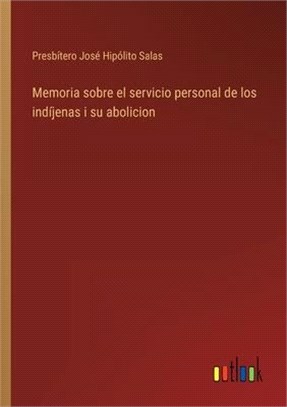 Presbítero José Hipólito Salas

Memoria sobre el servicio personal de los indíjenas i su abolicion

outlook